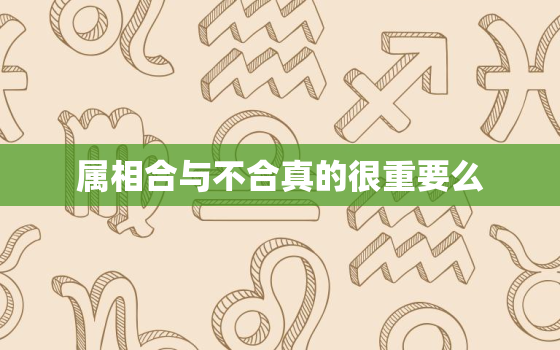 属相合与不合真的很重要么